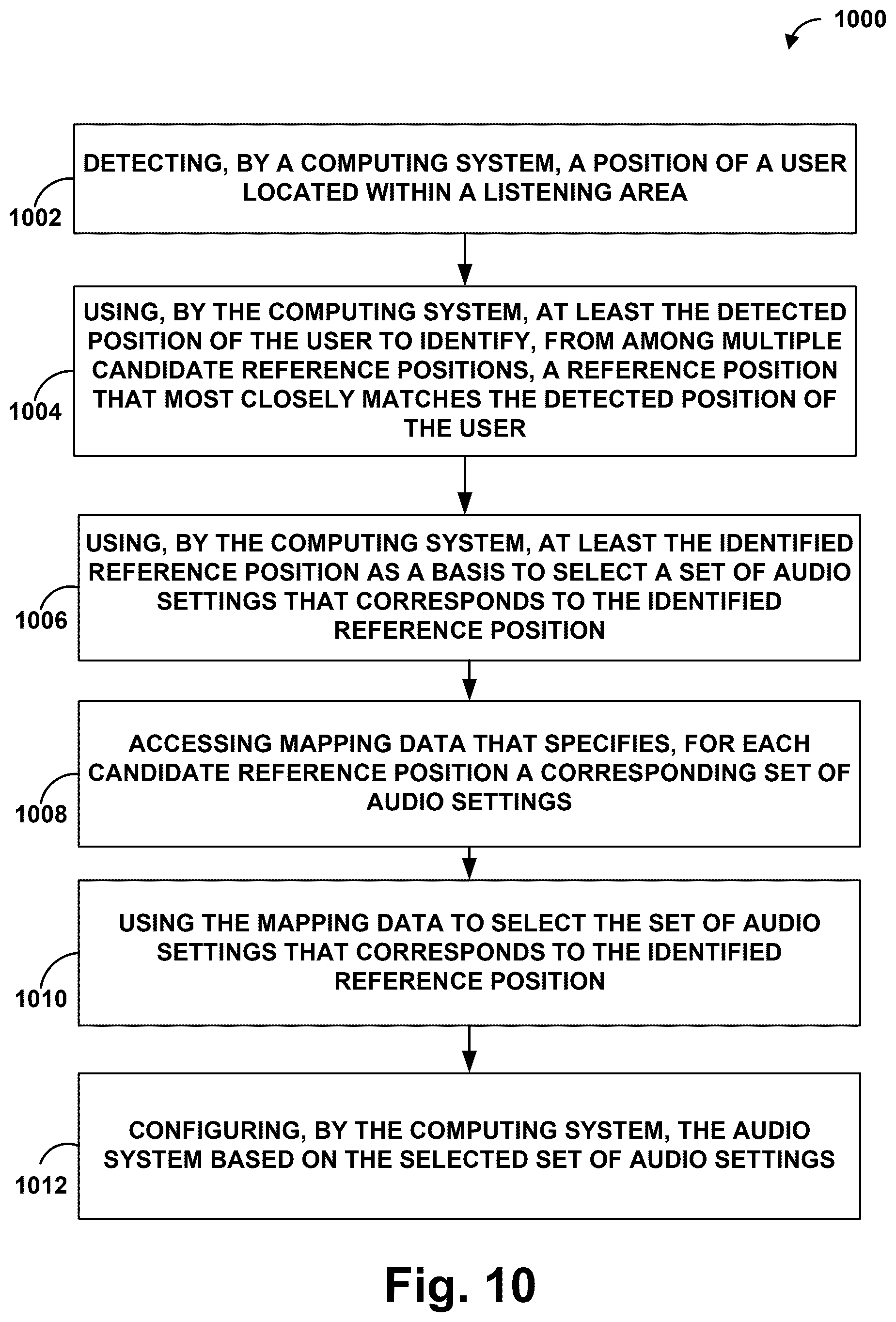 1000

1002

DETECTING, BY A COMPUTING SYSTEM, A POSITION OF A USER LOCATED WITHIN A LISTENING AREA

1004

USING, BY THE COMPUTING SYSTEM, AT LEAST THE DETECTED POSITION OF THE USER TO IDENTIFY, FROM AMONG MULTIPLE CANDIDATE REFERENCE POSITIONS, A REFERENCE POSITION THAT MOST CLOSELY MATCHES THE DETECTED POSITION OF THE USER

1006

USING, BY THE COMPUTING SYSTEM, AT LEAST THE IDENTIFIED REFERENCE POSITION AS A BASIS TO SELECT A SET OF AUDIO SETTINGS THAT CORRESPONDS TO THE IDENTIFIED REFERENCE POSITION

1008

ACCESSING MAPPING DATA THAT SPECIFIES, FOR EACH CANDIDATE REFERENCE POSITION A CORRESPONDING SET OF AUDIO SETTINGS

1010

USING THE MAPPING DATA TO SELECT THE SET OF AUDIO SETTINGS THAT CORRESPONDS TO THE IDENTIFIED REFERENCE POSITION

1012

CONFIGURING, BY THE COMPUTING SYSTEM, THE AUDIO SYSTEM BASED ON THE SELECTED SET OF AUDIO SETTINGS

Fig. 10